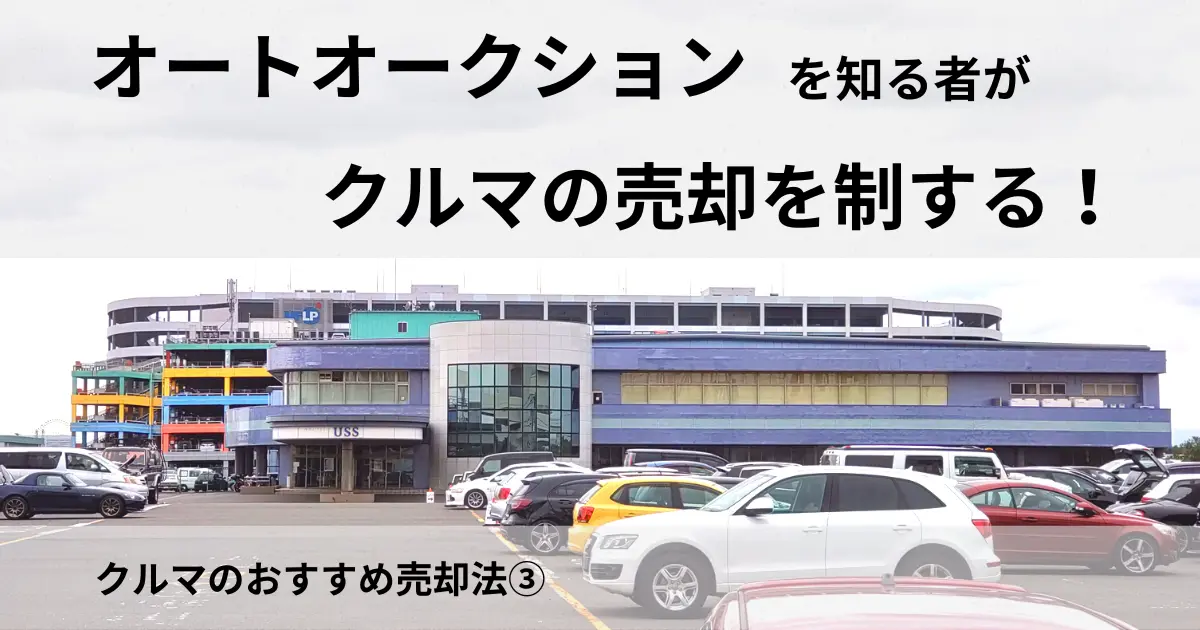 オートオークション を知る者が

クルマの売却を制する！

LP

USS

クルマのおすすめ売却法③